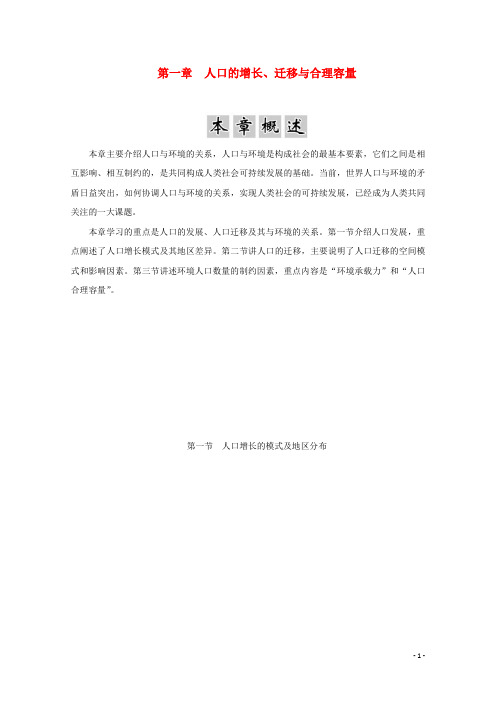 第一章　人口的增长、迁移与合理容量

本章概述

本章主要介绍人口与环境的关系，人口与环境是构成社会的最基本要素，它们之间是相互影响、相互制约的，是共同构成人类社会可持续发展的基础。当前，世界人口与环境的矛盾日益突出，如何协调人口与环境的关系，实现人类社会的可持续发展，已经成为人类共同关注的一大课题。

本章学习的重点是人口的发展、人口迁移及其与环境的关系。第一节介绍人口发展，重点阐述了人口增长模式及其地区差异。第二节讲人口的迁移，主要说明了人口迁移的空间模式和影响因素。第三节讲述环境人口数量的制约因素，重点内容是“环境承载力”和“人口合理容量”。

第一节　人口增长的模式及地区分布

- 1 -